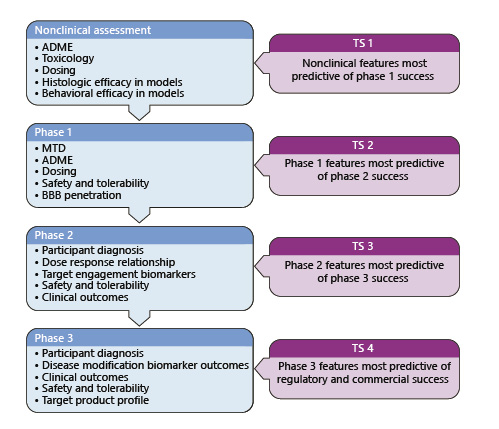 Nonclinical assessment
• ADME
• Toxicology
• Dosing
• Histologic efficacy in models
• Behavioral efficacy in models

TS 1
Nonclinical features most predictive of phase 1 success

Phase 1
• MTD
• ADME
• Dosing
• Safety and tolerability
• BBB penetration

TS 2
Phase 1 features most predictive of phase 2 success

Phase 2
• Participant diagnosis
• Dose response relationship
• Target engagement biomarkers
• Safety and tolerability
• Clinical outcomes

TS 3
Phase 2 features most predictive of phase 3 success

Phase 3
• Participant diagnosis
• Disease modification biomarker outcomes
• Clinical outcomes
• Safety and tolerability
• Target product profile

TS 4
Phase 3 features most predictive of regulatory and commercial success